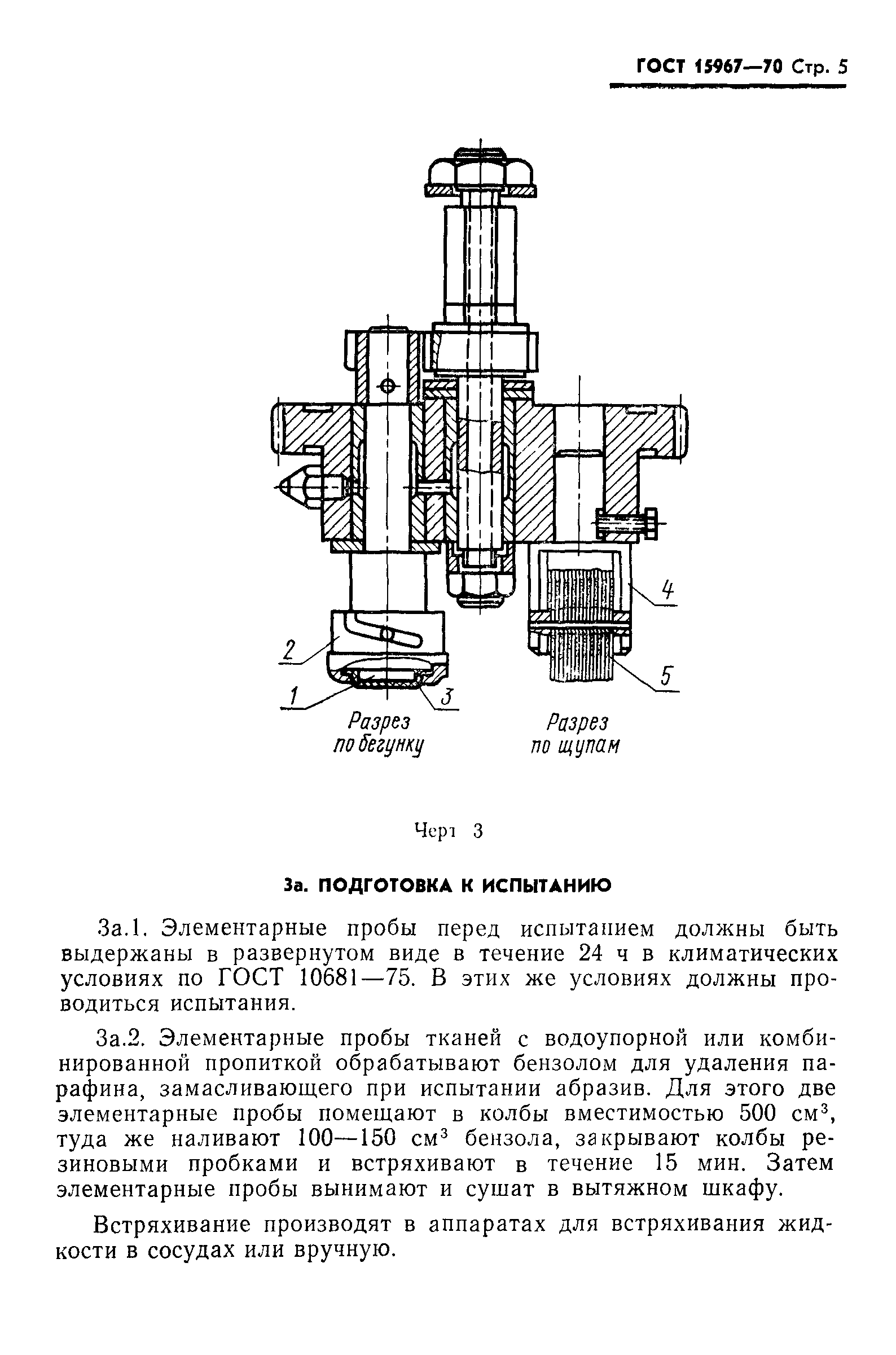 ГОСТ 15967—70 Стр. 5

4

2

5

1

3

Разрез по бегунку

Разрез по щупам

Черт 3

3а. ПОДГОТОВКА К ИСПЫТАНИЮ

3а.1. Элементарные пробы перед испытанием должны быть выдержаны в развернутом виде в течение 24 ч в климатических условиях по ГОСТ 10681—75. В этих же условиях должны проводиться испытания.

3а.2. Элементарные пробы тканей с водоупорной или комбинированной пропиткой обрабатывают бензолом для удаления парафина, замасливающего при испытании абразив. Для этого две элементарные пробы помещают в колбы вместимостью 500 см$^3$, туда же наливают 100—150 см$^3$ бензола, закрывают колбы резиновыми пробками и встряхивают в течение 15 мин. Затем элементарные пробы вынимают и сушат в вытяжном шкафу.

Встряхивание производят в аппаратах для встряхивания жидкости в сосудах или вручную.